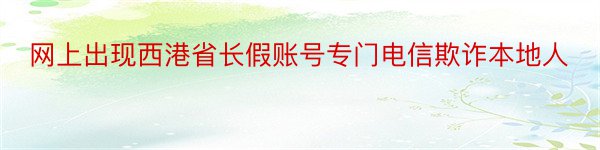 网上出现西港省长假账号专门电信欺诈本地人